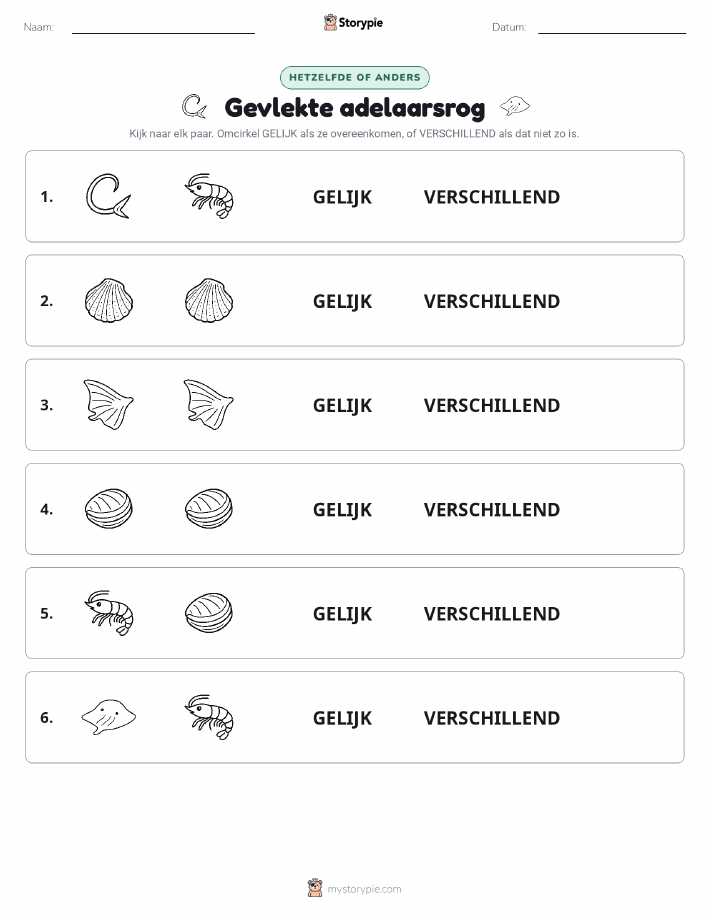 Naam:

Storypie

Datum:

HETZELFDE OF ANDERS

Gevlekte adelaarsrog

Kijk naar elk paar. Omcirkel GELIJK als ze overeenkomen, of VERSCHILLEND als dat niet zo is.

1. GELIJK VERSCHILLEND

2. GELIJK VERSCHILLEND

3. GELIJK VERSCHILLEND

4. GELIJK VERSCHILLEND

5. GELIJK VERSCHILLEND

6. GELIJK VERSCHILLEND

mystorypie.com